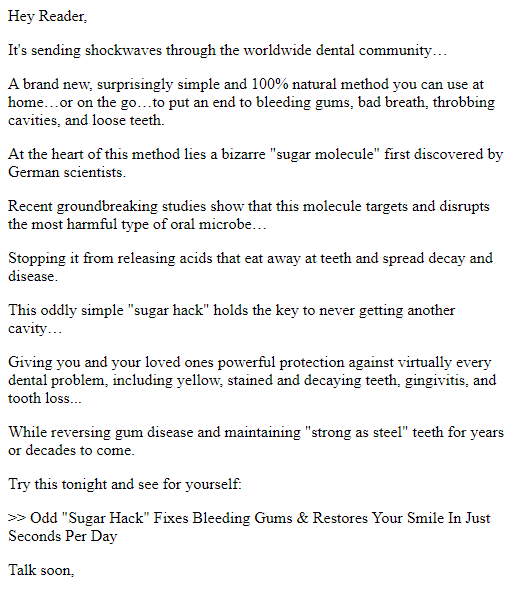 Hey Reader,

It's sending shockwaves through the worldwide dental community…

A brand new, surprisingly simple and 100% natural method you can use at home…or on the go…to put an end to bleeding gums, bad breath, throbbing cavities, and loose teeth.

At the heart of this method lies a bizarre "sugar molecule" first discovered by German scientists.

Recent groundbreaking studies show that this molecule targets and disrupts the most harmful type of oral microbe…

Stopping it from releasing acids that eat away at teeth and spread decay and disease.

This oddly simple "sugar hack" holds the key to never getting another cavity…

Giving you and your loved ones powerful protection against virtually every dental problem, including yellow, stained and decaying teeth, gingivitis, and tooth loss...

While reversing gum disease and maintaining "strong as steel" teeth for years or decades to come.

Try this tonight and see for yourself:

>> Odd "Sugar Hack" Fixes Bleeding Gums & Restores Your Smile In Just Seconds Per Day

Talk soon,